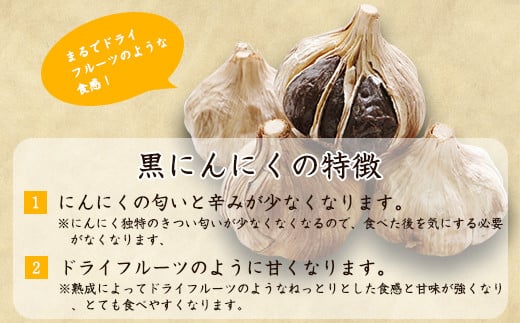 まるでドライフルーツのような食感!

黒にんにくの特徴

1 にんにくの匂いと辛みが少なくなります。
※にんにく独特のきつい匂いが少なくなくなるので、食べた後を気にする必要がなくなります、

2 ドライフルーツのように甘くなります。
※熟成によってドライフルーツのようなねっとりとした食感と甘味が強くなり、とても食べやすくなります。